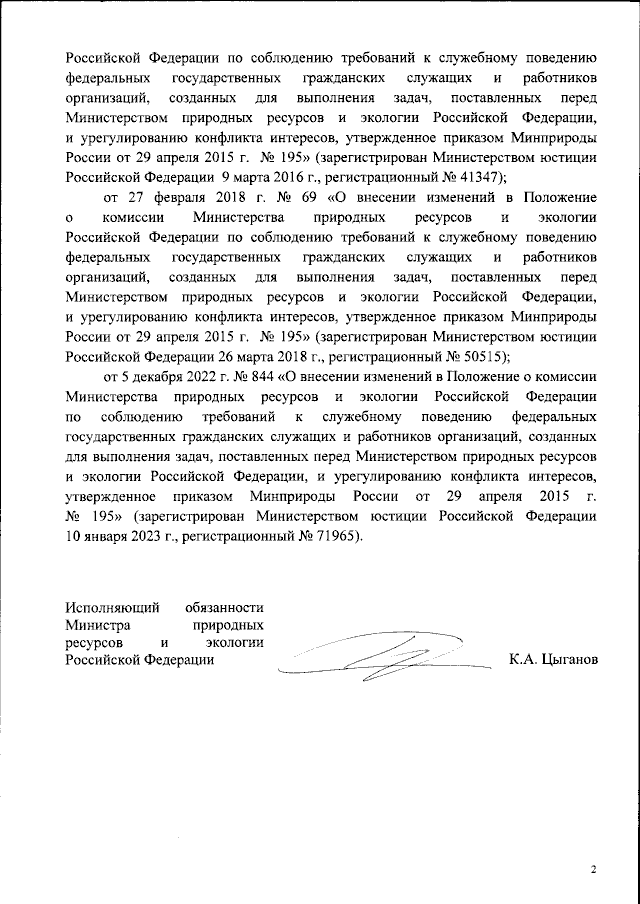 Российской Федерации по соблюдению требований к служебному поведению федеральных государственных гражданских служащих и работников организаций, созданных для выполнения задач, поставленных перед Министерством природных ресурсов и экологии Российской Федерации, и урегулированию конфликта интересов, утвержденное приказом Минприроды России от 29 апреля 2015 г. № 195» (зарегистрирован Министерством юстиции Российской Федерации 9 марта 2016 г., регистрационный № 41347);

от 27 февраля 2018 г. № 69 «О внесении изменений в Положение о комиссии Министерства природных ресурсов и экологии Российской Федерации по соблюдению требований к служебному поведению федеральных государственных гражданских служащих и работников организаций, созданных для выполнения задач, поставленных перед Министерством природных ресурсов и экологии Российской Федерации, и урегулированию конфликта интересов, утвержденное приказом Минприроды России от 29 апреля 2015 г. № 195» (зарегистрирован Министерством юстиции Российской Федерации 26 марта 2018 г., регистрационный № 50515);

от 5 декабря 2022 г. № 844 «О внесении изменений в Положение о комиссии Министерства природных ресурсов и экологии Российской Федерации по соблюдению требований к служебному поведению федеральных государственных гражданских служащих и работников организаций, созданных для выполнения задач, поставленных перед Министерством природных ресурсов и экологии Российской Федерации, и урегулированию конфликта интересов, утвержденное приказом Минприроды России от 29 апреля 2015 г. № 195» (зарегистрирован Министерством юстиции Российской Федерации 10 января 2023 г., регистрационный № 71965).

Исполняющий обязанности Министра природных ресурсов и экологии Российской Федерации

К.А. Цыганов

2